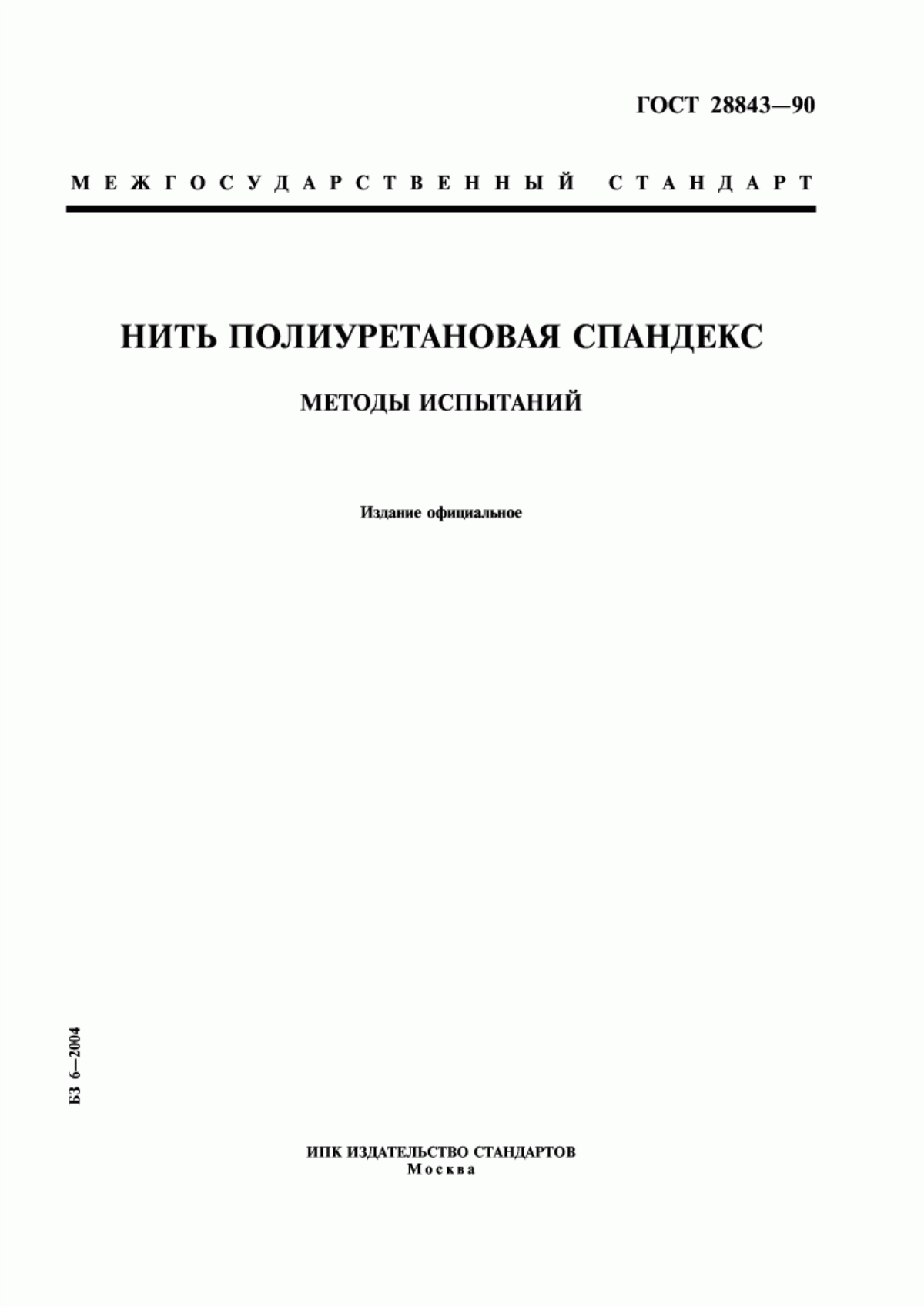 ГОСТ 28843—90

МЕЖГОСУДАРСТВЕННЫЙ СТАНДАРТ

НИТЬ ПОЛИУРЕТАНОВАЯ СПАНДЕКС

МЕТОДЫ ИСПЫТАНИЙ

Издание официальное

БЗ 6—2004

ИПК ИЗДАТЕЛЬСТВО СТАНДАРТОВ
Москва